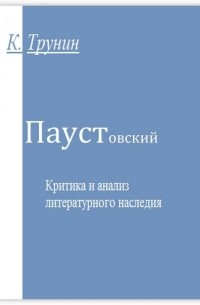 К. Трунин

Паустовский

Критика и анализ литературного наследия